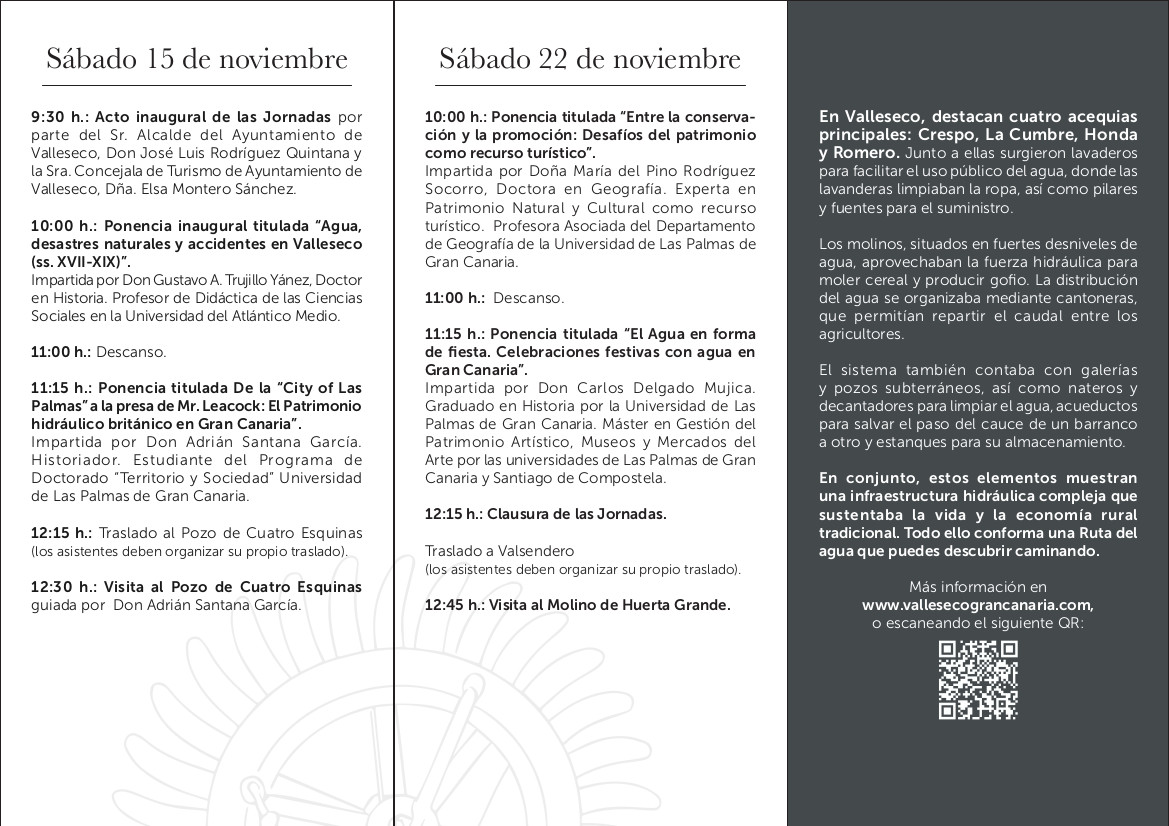 Sábado 15 de noviembre

9:30 h.: Acto inaugural de las Jornadas por parte del Sr. Alcalde del Ayuntamiento de Valleseco, Don José Luis Rodríguez Quintana y la Sra. Concejala de Turismo de Ayuntamiento de Valleseco, Dña. Elsa Montero Sánchez.

10:00 h.: Ponencia inaugural titulada "Agua, desastres naturales y accidentes en Valleseco (ss. XVII-XIX)".
Impartida por Don Gustavo A. Trujillo Yánez, Doctor en Historia. Profesor de Didáctica de las Ciencias Sociales en la Universidad del Atlántico Medio.

11:00 h.: Descanso.

11:15 h.: Ponencia titulada De la "City of Las Palmas" a la presa de Mr. Leacock: El Patrimonio hidráulico británico en Gran Canaria".
Impartida por Don Adrián Santana García. Historiador. Estudiante del Programa de Doctorado "Territorio y Sociedad" Universidad de Las Palmas de Gran Canaria.

12:15 h.: Traslado al Pozo de Cuatro Esquinas (los asistentes deben organizar su propio traslado).

12:30 h.: Visita al Pozo de Cuatro Esquinas guiada por Don Adrián Santana García.

Sábado 22 de noviembre

10:00 h.: Ponencia titulada "Entre la conservación y la promoción: Desafíos del patrimonio como recurso turístico".
Impartida por Doña María del Pino Rodríguez Socorro, Doctora en Geografía. Experta en Patrimonio Natural y Cultural como recurso turístico. Profesora Asociada del Departamento de Geografía de la Universidad de Las Palmas de Gran Canaria.

11:00 h.: Descanso.

11:15 h.: Ponencia titulada "El Agua en forma de fiesta. Celebraciones festivas con agua en Gran Canaria".
Impartida por Don Carlos Delgado Mujica. Graduado en Historia por la Universidad de Las Palmas de Gran Canaria. Máster en Gestión del Patrimonio Artístico, Museos y Mercados del Arte por las universidades de Las Palmas de Gran Canaria y Santiago de Compostela.

12:15 h.: Clausura de las Jornadas.

Traslado a Valsendero
(los asistentes deben organizar su propio traslado).

12:45 h.: Visita al Molino de Huerta Grande.

En Valleseco, destacan cuatro acequias principales: Crespo, La Cumbre, Honda y Romero. Junto a ellas surgieron lavaderos para facilitar el uso público del agua, donde las lavanderas limpiaban la ropa, así como pilares y fuentes para el suministro.

Los molinos, situados en fuertes desniveles de agua, aprovechaban la fuerza hidráulica para moler cereal y producir gofio. La distribución del agua se organizaba mediante cantoneras, que permitían repartir el caudal entre los agricultores.

El sistema también contaba con galerías y pozos subterráneos, así como nateros y decantadores para limpiar el agua, acueductos para salvar el paso del cauce de un barranco a otro y estanques para su almacenamiento.

En conjunto, estos elementos muestran una infraestructura hidráulica compleja que sustentaba la vida y la economía rural tradicional. Todo ello conforma una Ruta del agua que puedes descubrir caminando.

Más información en
www.vallesecograncanaria.com,
o escaneando el siguiente QR: